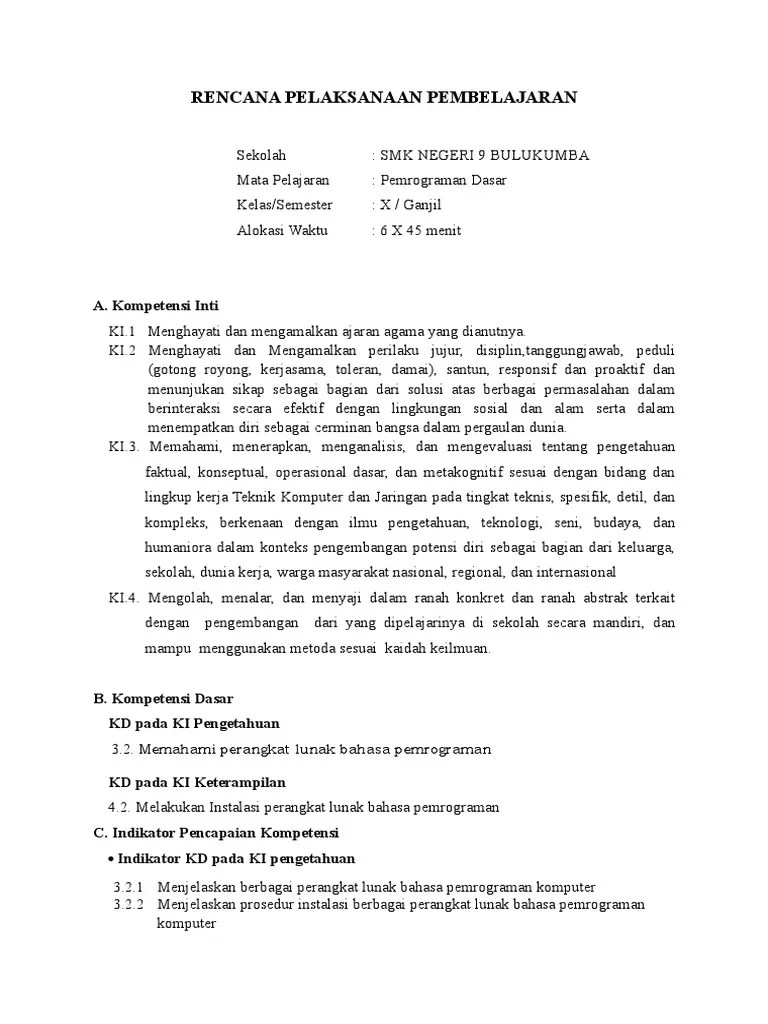 RENCANA PELAKSANAAN PEMBELAJARAN

Sekolah : SMK NEGERI 9 BULUKUMBA
Mata Pelajaran : Pemrograman Dasar
Kelas/Semester : X / Ganjil
Alokasi Waktu : 6 X 45 menit

A. Kompetensi Inti

KI.1 Menghayati dan mengamalkan ajaran agama yang dianutnya.
KI.2 Menghayati dan Mengamalkan perilaku jujur, disiplin,tanggungjawab, peduli (gotong royong, kerjasama, toleran, damai), santun, responsif dan proaktif dan menunjukan sikap sebagai bagian dari solusi atas berbagai permasalahan dalam berinteraksi secara efektif dengan lingkungan sosial dan alam serta dalam menempatkan diri sebagai cerminan bangsa dalam pergaulan dunia.
KI.3. Memahami, menerapkan, menganalisis, dan mengevaluasi tentang pengetahuan faktual, konseptual, operasional dasar, dan metakognitif sesuai dengan bidang dan lingkup kerja Teknik Komputer dan Jaringan pada tingkat teknis, spesifik, detil, dan kompleks, berkenaan dengan ilmu pengetahuan, teknologi, seni, budaya, dan humaniora dalam konteks pengembangan potensi diri sebagai bagian dari keluarga, sekolah, dunia kerja, warga masyarakat nasional, regional, dan internasional
KI.4. Mengolah, menalar, dan menyaji dalam ranah konkret dan ranah abstrak terkait dengan pengembangan dari yang dipelajarinya di sekolah secara mandiri, dan mampu menggunakan metoda sesuai kaidah keilmuan.

B. Kompetensi Dasar
KD pada KI Pengetahuan
3.2. Memahami perangkat lunak bahasa pemrograman

KD pada KI Keterampilan
4.2. Melakukan Instalasi perangkat lunak bahasa pemrograman

C. Indikator Pencapaian Kompetensi
• Indikator KD pada KI pengetahuan

3.2.1 Menjelaskan berbagai perangkat lunak bahasa pemrograman komputer
3.2.2 Menjelaskan prosedur instalasi berbagai perangkat lunak bahasa pemrograman komputer